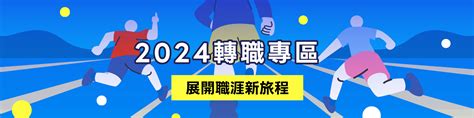 2024轉職專區

展開職涯新旅程